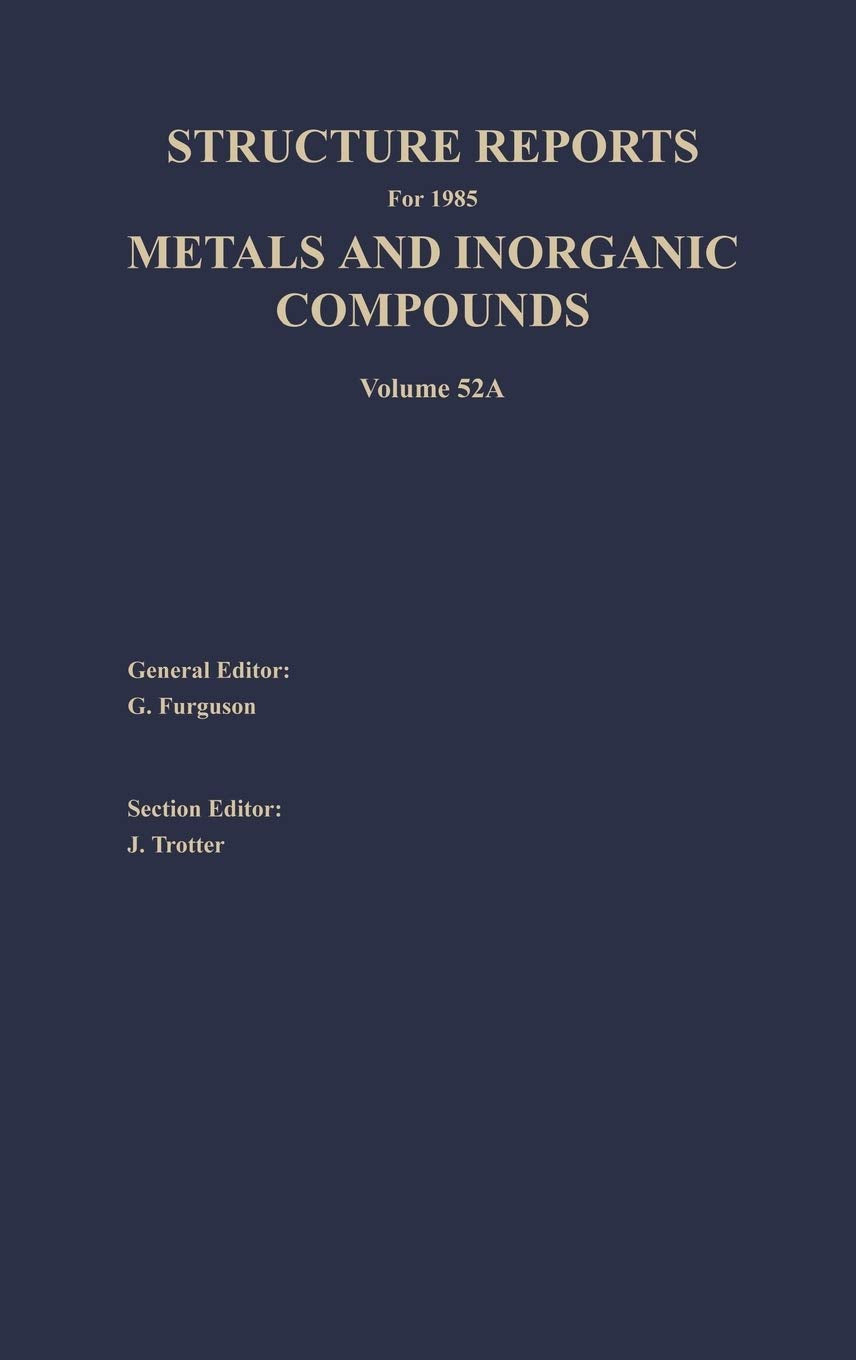 STRUCTURE REPORTS

For 1985

METALS AND INORGANIC COMPOUNDS

Volume 52A

General Editor:
G. Furguson

Section Editor:
J. Trotter